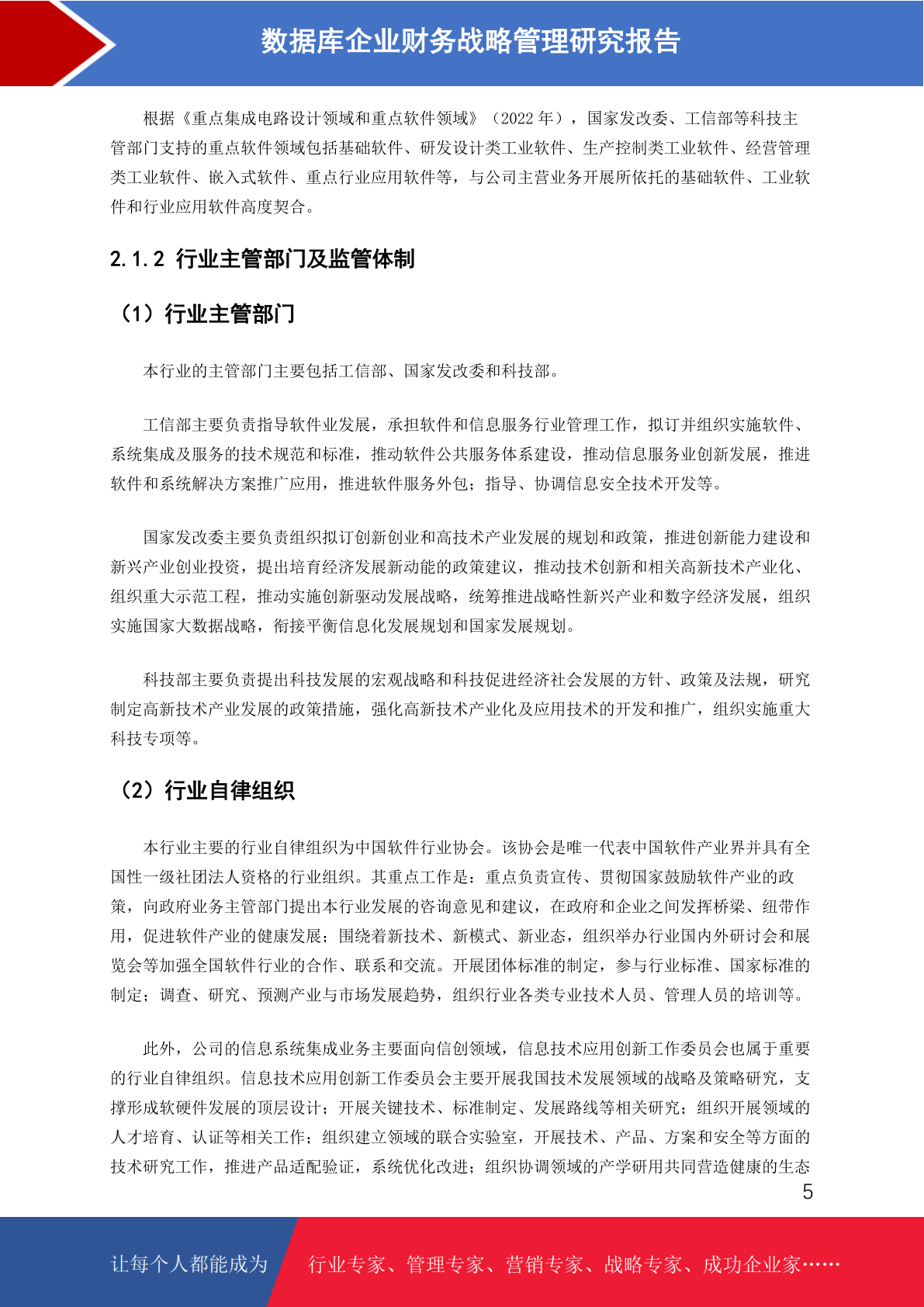 数据库企业财务战略管理研究报告

根据《重点集成电路设计领域和重点软件领域》（2022 年），国家发改委、工信部等科技主管部门支持的重点软件领域包括基础软件、研发设计类工业软件、生产控制类工业软件、经营管理类工业软件、嵌入式软件、重点行业应用软件等，与公司主营业务开展所依托的基础软件、工业软件和行业应用软件高度契合。

2.1.2 行业主管部门及监管体制

（1）行业主管部门

本行业的主管部门主要包括工信部、国家发改委和科技部。

工信部主要负责指导软件业发展，承担软件和信息服务行业管理工作，拟订并组织实施软件、系统集成及服务的技术规范和标准，推动软件公共服务体系建设，推动信息服务业创新发展，推进软件和系统解决方案推广应用，推进软件服务外包；指导、协调信息安全技术开发等。

国家发改委主要负责组织拟订创新创业和高技术产业发展的规划和政策，推进创新能力建设和新兴产业创业投资，提出培育经济发展新动能的政策建议，推动技术创新和相关高新技术产业化、组织重大示范工程，推动实施创新驱动发展战略，统筹推进战略性新兴产业和数字经济发展，组织实施国家大数据战略，衔接平衡信息化发展规划和国家发展规划。

科技部主要负责提出科技发展的宏观战略和科技促进经济社会发展的方针、政策及法规，研究制定高新技术产业发展的政策措施，强化高新技术产业化及应用技术的开发和推广，组织实施重大科技专项等。

（2）行业自律组织

本行业主要的行业自律组织为中国软件行业协会。该协会是唯一代表中国软件产业界并具有全国性一级社团法人资格的行业组织。其重点工作是：重点负责宣传、贯彻国家鼓励软件产业的政策，向政府业务主管部门提出本行业发展的咨询意见和建议，在政府和企业之间发挥桥梁、纽带作用，促进软件产业的健康发展；围绕着新技术、新模式、新业态，组织举办行业国内外研讨会和展览会等加强全国软件行业的合作、联系和交流。开展团体标准的制定，参与行业标准、国家标准的制定；调查、研究、预测产业与市场发展趋势，组织行业各类专业技术人员、管理人员的培训等。

此外，公司的信息系统集成业务主要面向信创领域，信息技术应用创新工作委员会也属于重要的行业自律组织。信息技术应用创新工作委员会主要开展我国技术发展领域的战略及策略研究，支撑形成软硬件发展的顶层设计；开展关键技术、标准制定、发展路线等相关研究；组织开展领域的人才培育、认证等相关工作；组织建立领域的联合实验室，开展技术、产品、方案和安全等方面的技术研究工作，推进产品适配验证，系统优化改进；组织协调领域的产学研用共同营造健康的生态

5

让每个人都能成为 行业专家、管理专家、营销专家、战略专家、成功企业家……